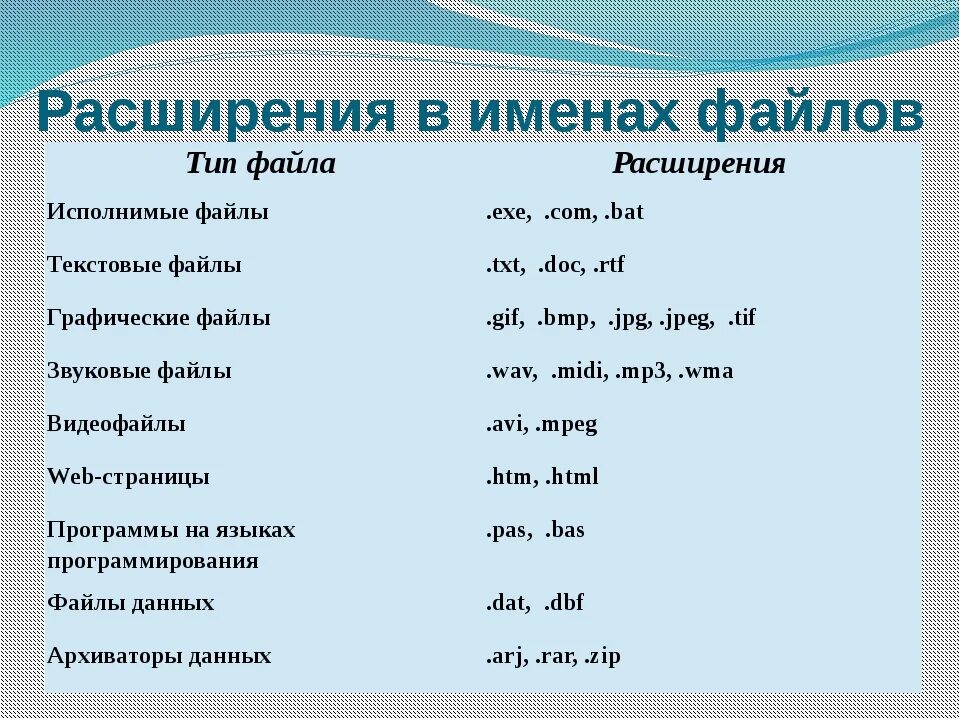 Расширения в именах файлов

| Тип файла | Расширения |
|---|---|
| Исполнимые файлы | .exe,  .com, .bat |
| Текстовые файлы | .txt,  .doc, .rtf |
| Графические файлы | .gif,  .bmp,  .jpg, .jpeg,  .tif |
| Звуковые файлы | .wav,  .midi, .mp3, .wma |
| Видеофайлы | .avi, .mpeg |
| Web-страницы | .htm, .html |
| Программы на языках программирования | .pas,  .bas |
| Файлы данных | .dat,  .dbf |
| Архиваторы данных | .arj, .rar, .zip |